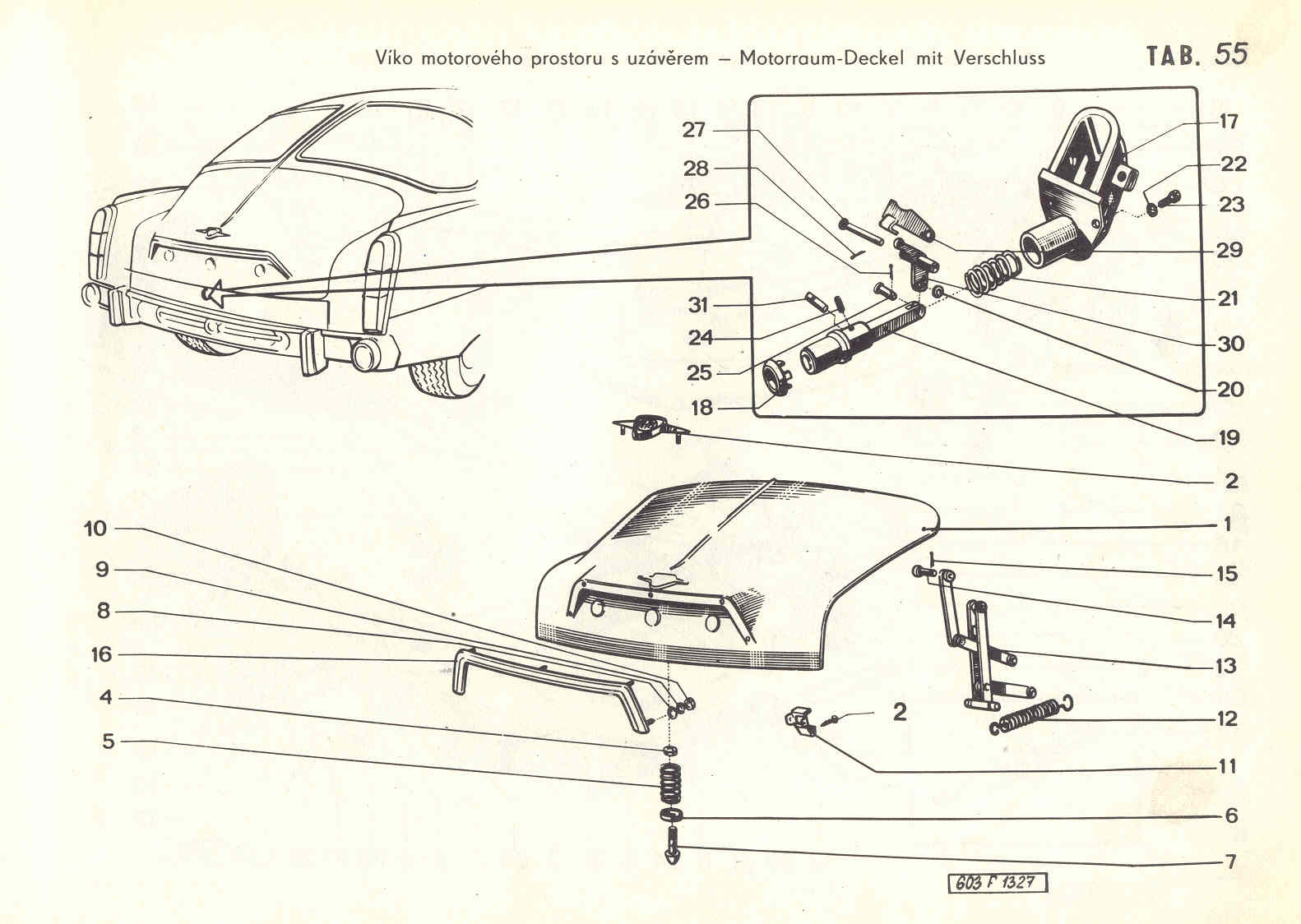 Víko motorového prostoru s uzávěrem – Motorraum-Deckel mit Verschluss TAB. 55

27
28
26
31
24
25
18
17
22
23
29
21
30
20
19
2
1
15
14
13
12
11
6
7
10
9
8
16
4
5
2

603 F 1327